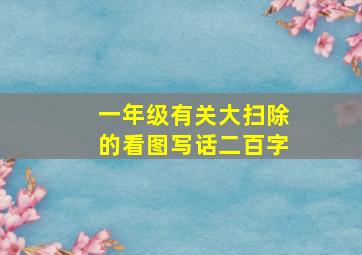 一年级有关大扫除的看图写话二百字